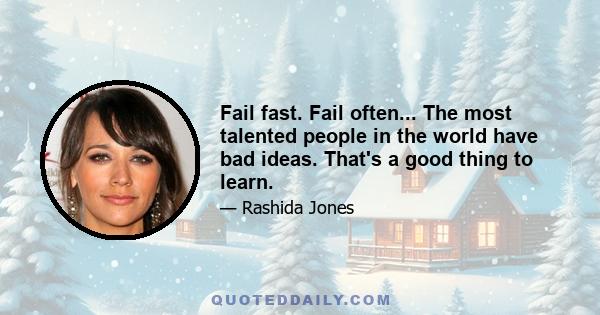 Fail fast. Fail often... The most talented people in the world have bad ideas. That's a good thing to learn.

— Rashida Jones

QUOTEDDAILY.COM